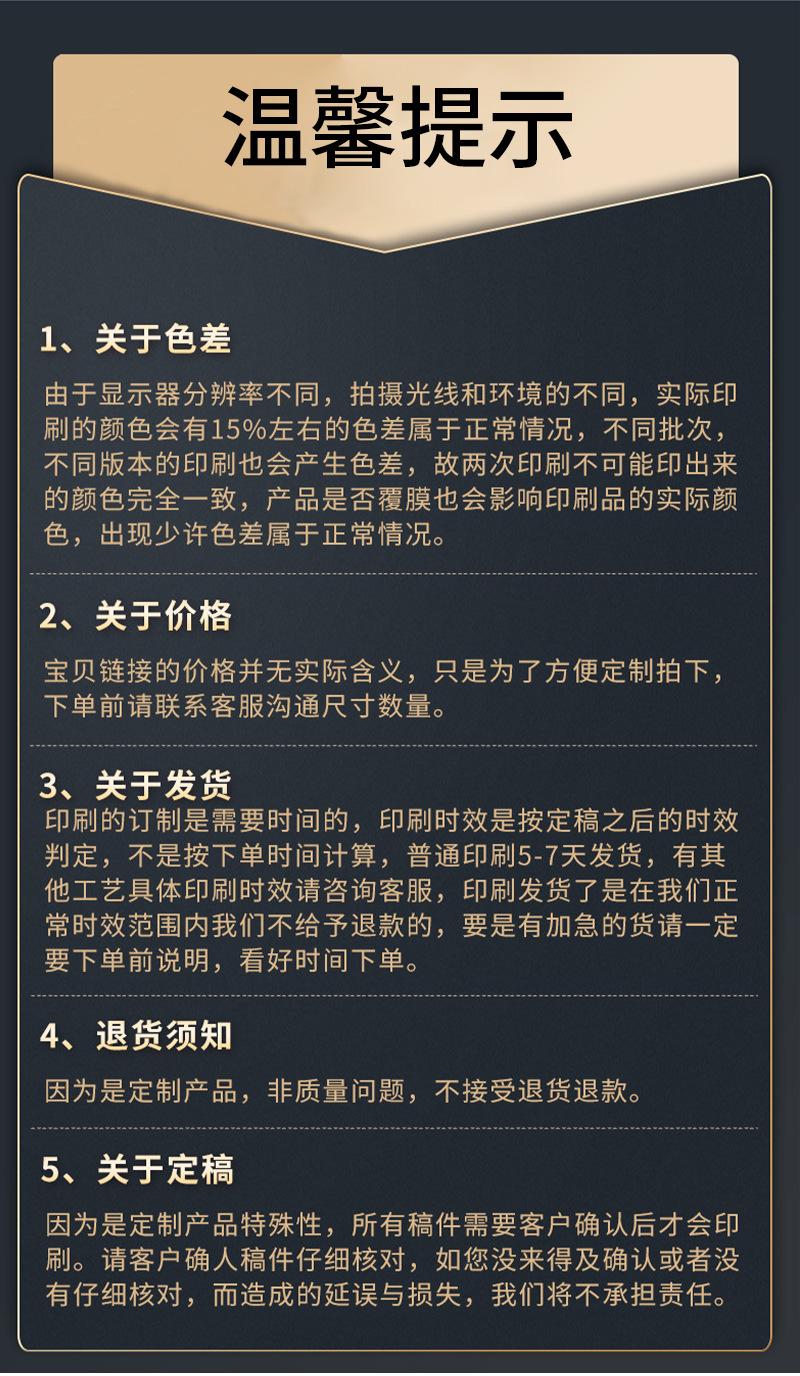 温馨提示

1、关于色差

由于显示器分辨率不同，拍摄光线和环境的不同，实际印刷的颜色会有15%左右的色差属于正常情况，不同批次，不同版本的印刷也会产生色差，故两次印刷不可能印出来的颜色完全一致，产品是否覆膜也会影响印刷品的实际颜色，出现少许色差属于正常情况。

2、关于价格

宝贝链接的价格并无实际含义，只是为了方便定制拍下，下单前请联系客服沟通尺寸数量。

3、关于发货

印刷的订制是需要时间的，印刷时效是按定稿之后的时效判定，不是按下单时间计算，普通印刷5-7天发货，有其他工艺具体印刷时效请咨询客服，印刷发货了是在我们正常时效范围内我们不给予退款的，要是有加急的货请一定要下单前说明，看好时间下单。

4、退货须知

因为是定制产品，非质量问题，不接受退货退款。

5、关于定稿

因为是定制产品特殊性，所有稿件需要客户确认后才会印刷。请客户确人稿件仔细核对，如您没来得及确认或者没有仔细核对，而造成的延误与损失，我们将不承担责任。